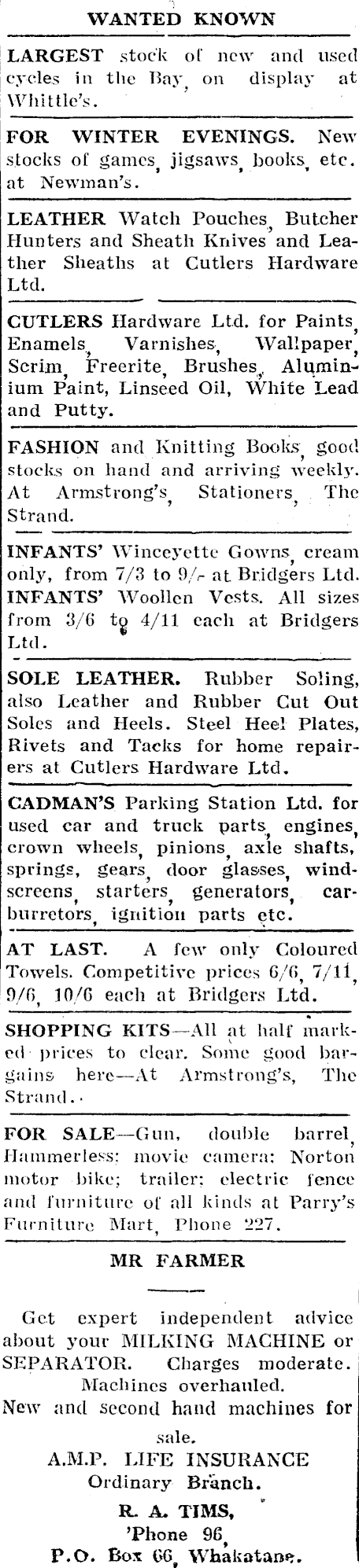 WANTED KNOWN

LARGEST stock of new and used cycles in the Bay, on display at Whittle's.

FOR WINTER EVENINGS. New stocks of games, jigsaws, books, etc. at Newman's.

LEATHER Watch Pouches, Butcher Hunters and Sheath Knives and Leather Sheaths at Cutlers Hardware Ltd.

CUTLERS Hardware Ltd. for Paints, Enamels, Varnishes, Wallpaper, Scrim, Freerite, Brushes, Aluminium Paint, Linseed Oil, White Lead and Putty.

FASHION and Knitting Books, good stocks on hand and arriving weekly. At Armstrong's, Stationers, The Strand.

INFANTS' Winceyette Gowns, cream only, from 7/3 to 9/- at Bridgers Ltd.
INFANTS' Woollen Vests. All sizes from 3/6 to 4/11 each at Bridgers Ltd.

SOLE LEATHER. Rubber Soling, also Leather and Rubber Cut Out Soles and Heels. Steel Heel Plates, Rivets and Tacks for home repairers at Cutlers Hardware Ltd.

CADMAN'S Parking Station Ltd. for used car and truck parts, engines, crown wheels, pinions, axle shafts, springs, gears, door glasses, windscreens, starters, generators, carburretors, ignition parts etc.

AT LAST. A few only Coloured Towels. Competitive prices 6/6, 7/11, 9/6, 10/6 each at Bridgers Ltd.

SHOPPING KITS—All at half marked prices to clear. Some good bargains here—At Armstrong's, The Strand.

FOR SALE—Gun, double barrel, Hammerless; movie camera; Norton motor bike; trailer; electric fence and furniture of all kinds at Parry's Furniture Mart, Phone 227.

MR FARMER

Get expert independent advice about your MILKING MACHINE or SEPARATOR. Charges moderate. Machines overhauled.
New and second hand machines for sale.
A.M.P. LIFE INSURANCE
Ordinary Branch.
R. A. TIMS,
'Phone 96,
P.O. Box 66, Whakatane.